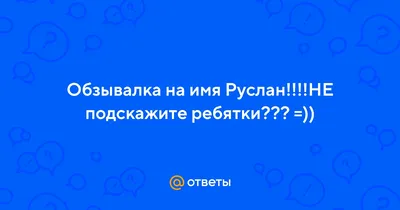 Обзывалка на имя Руслан!!!!НЕ подскажите ребятки??? =))

@ ответы